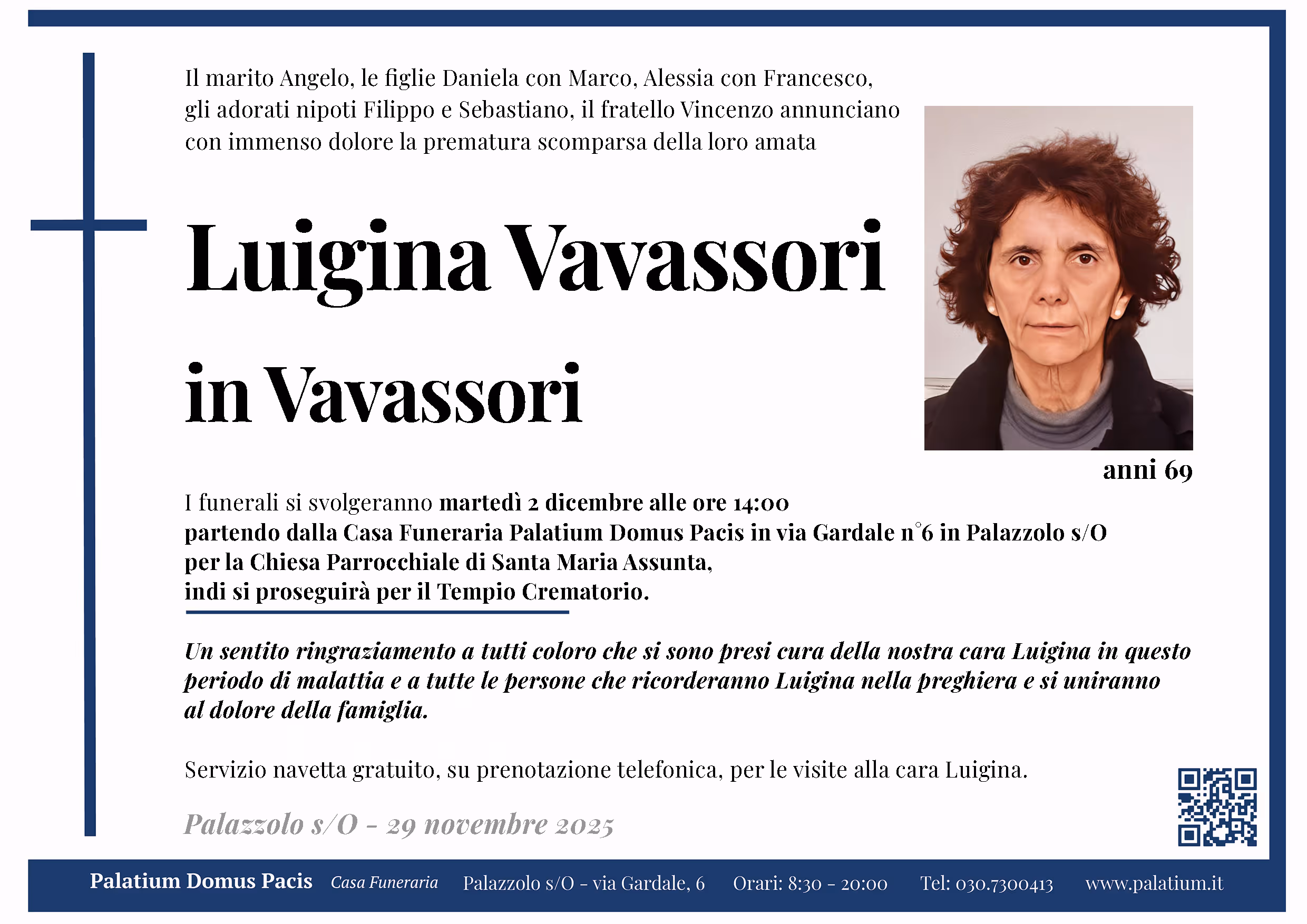 Il marito Angelo, le figlie Daniela con Marco, Alessia con Francesco, gli adorati nipoti Filippo e Sebastiano, il fratello Vincenzo annunciano con immenso dolore la prematura scomparsa della loro amata

Luigina Vavassori

in Vavassori

anni 69

I funerali si svolgeranno martedì 2 dicembre alle ore 14:00 partendo dalla Casa Funeraria Palatium Domus Pacis in via Gardale n°6 in Palazzolo s/O per la Chiesa Parrocchiale di Santa Maria Assunta, indi si proseguirà per il Tempio Crematorio.

Un sentito ringraziamento a tutti coloro che si sono presi cura della nostra cara Luigina in questo periodo di malattia e a tutte le persone che ricorderanno Luigina nella preghiera e si uniranno al dolore della famiglia.

Servizio navetta gratuito, su prenotazione telefonica, per le visite alla cara Luigina.

Palazzolo s/O - 29 novembre 2025

Palatium Domus Pacis Casa Funeraria Palazzolo s/O - via Gardale, 6 Orari: 8:30 - 20:00 Tel: 030.7300413 www.palatium.it